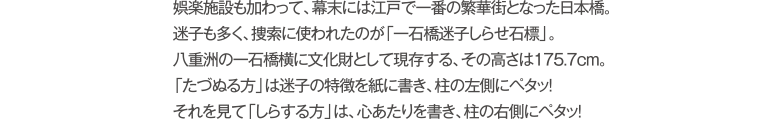 娯楽施設も加わって、幕末には江戸で一番の繁華街となった日本橋。
迷子も多く、捜索に使われたのが「一石橋迷子しらせ石標」。
八重洲の一石橋横に文化財として現存する、その高さは175.7cm。
「たづぬる方」は迷子の特徴を紙に書き、柱の左側にペタッ!
それを見て「しらする方」は、心あたりを書き、柱の右側にペタッ!